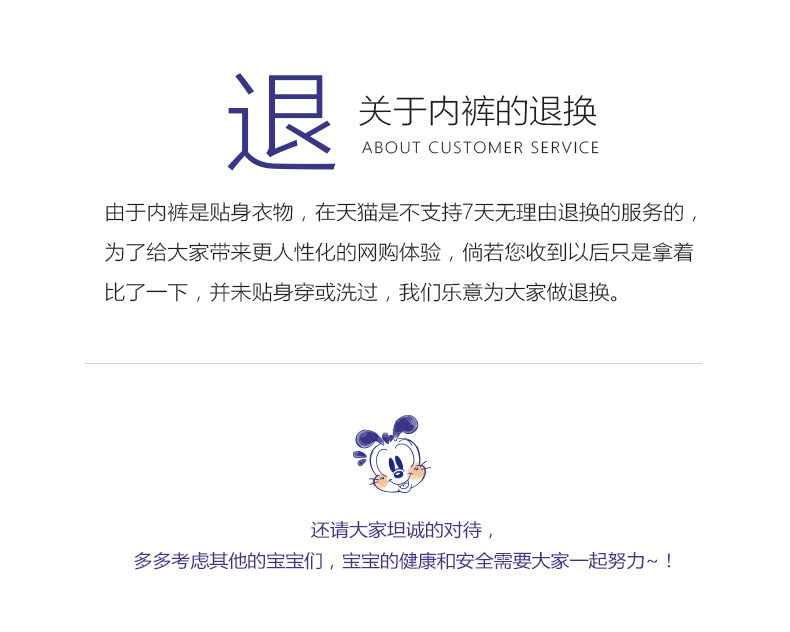 退

关于内裤的退换
ABOUT CUSTOMER SERVICE

由于内裤是贴身衣物，在天猫是不支持7天无理由退换的服务的，为了给大家带来更人性化的网购体验，倘若您收到以后只是拿着比了一下，并未贴身穿或洗过，我们乐意为大家做退换。

还请大家坦诚的对待，
多多考虑其他的宝宝们，宝宝的健康和安全需要大家一起努力~！